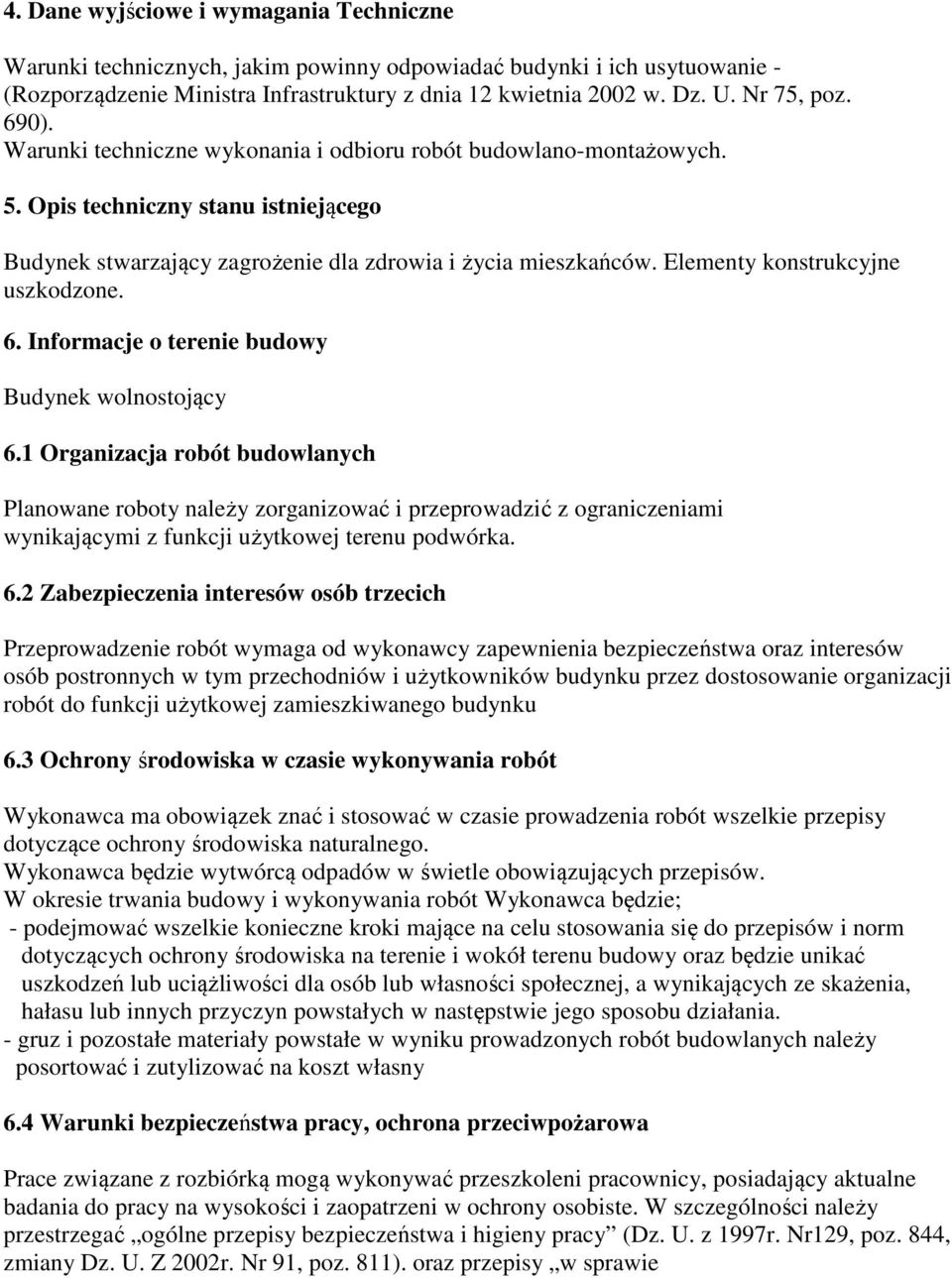 4. Dane wyjściowe i wymagania Techniczne

Warunki technicznych, jakim powinny odpowiadać budynki i ich usytuowanie - (Rozporządzenie Ministra Infrastruktury z dnia 12 kwietnia 2002 w. Dz. U. Nr 75, poz. 690).
Warunki techniczne wykonania i odbioru robót budowlano-montażowych.

5. Opis techniczny stanu istniejącego

Budynek stwarzający zagrożenie dla zdrowia i życia mieszkańców. Elementy konstrukcyjne uszkodzone.

6. Informacje o terenie budowy

Budynek wolnostojący

6.1 Organizacja robót budowlanych

Planowane roboty należy zorganizować i przeprowadzić z ograniczeniami wynikającymi z funkcji użytkowej terenu podwórka.

6.2 Zabezpieczenia interesów osób trzecich

Przeprowadzenie robót wymaga od wykonawcy zapewnienia bezpieczeństwa oraz interesów osób postronnych w tym przechodniów i użytkowników budynku przez dostosowanie organizacji robót do funkcji użytkowej zamieszkiwanego budynku

6.3 Ochrony środowiska w czasie wykonywania robót

Wykonawca ma obowiązek znać i stosować w czasie prowadzenia robót wszelkie przepisy dotyczące ochrony środowiska naturalnego.
Wykonawca będzie wytwórcą odpadów w świetle obowiązujących przepisów.
W okresie trwania budowy i wykonywania robót Wykonawca będzie;
- podejmować wszelkie konieczne kroki mające na celu stosowania się do przepisów i norm dotyczących ochrony środowiska na terenie i wokół terenu budowy oraz będzie unikać uszkodzeń lub uciążliwości dla osób lub własności społecznej, a wynikających ze skażenia, hałasu lub innych przyczyn powstałych w następstwie jego sposobu działania.
- gruz i pozostałe materiały powstałe w wyniku prowadzonych robót budowlanych należy posortować i zutylizować na koszt własny

6.4 Warunki bezpieczeństwa pracy, ochrona przeciwpożarowa

Prace związane z rozbiórką mogą wykonywać przeszkoleni pracownicy, posiadający aktualne badania do pracy na wysokości i zaopatrzeni w ochrony osobiste. W szczególności należy przestrzegać „ogólne przepisy bezpieczeństwa i higieny pracy” (Dz. U. z 1997r. Nr129, poz. 844, zmiany Dz. U. Z 2002r. Nr 91, poz. 811). oraz przepisy „w sprawie